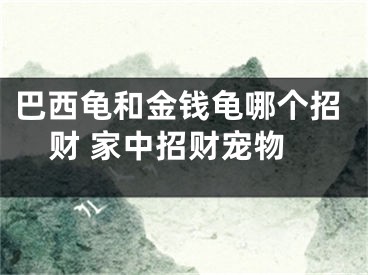 巴西龟和金钱龟哪个招财 家中招财宠物